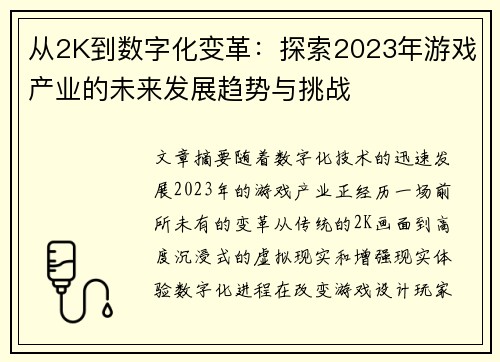 从2K到数字化变革：探索2023年游戏产业的未来发展趋势与挑战

文章摘要随着数字化技术的迅速发展2023年的游戏产业正经历一场前所未有的变革从传统的2K画面到高度沉浸式的虚拟现实和增强现实体验数字化进程在改变游戏设计玩家